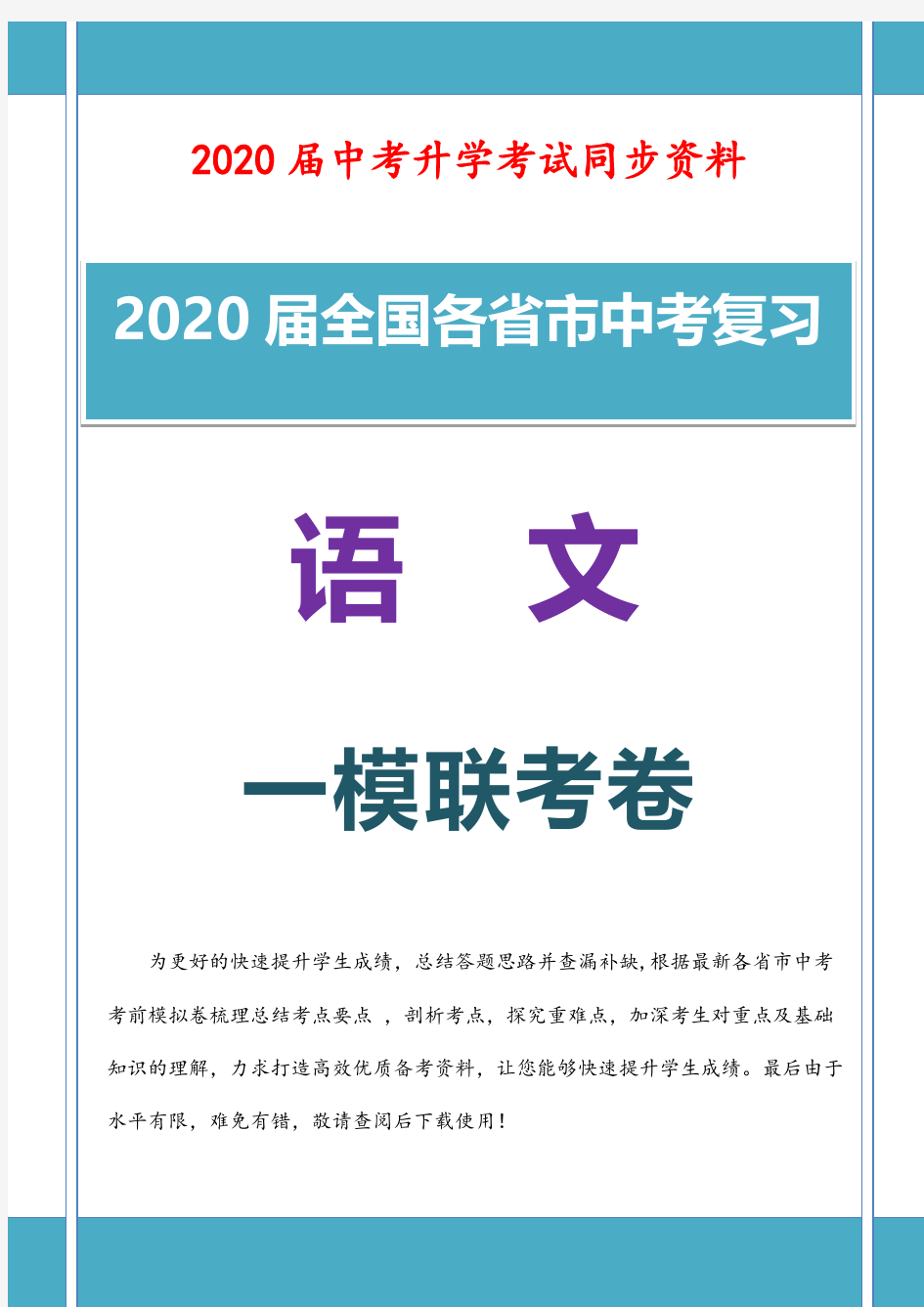 2020 届中考升学考试同步资料

2020 届全国各省市中考复习

语　文

一模联考卷

为更好的快速提升学生成绩，总结答题思路并查漏补缺，根据最新各省市中考考前模拟卷梳理总结考点要点 ，剖析考点，探究重难点，加深考生对重点及基础知识的理解，力求打造高效优质备考资料，让您能够快速提升学生成绩。最后由于水平有限，难免有错，敬请查阅后下载使用！